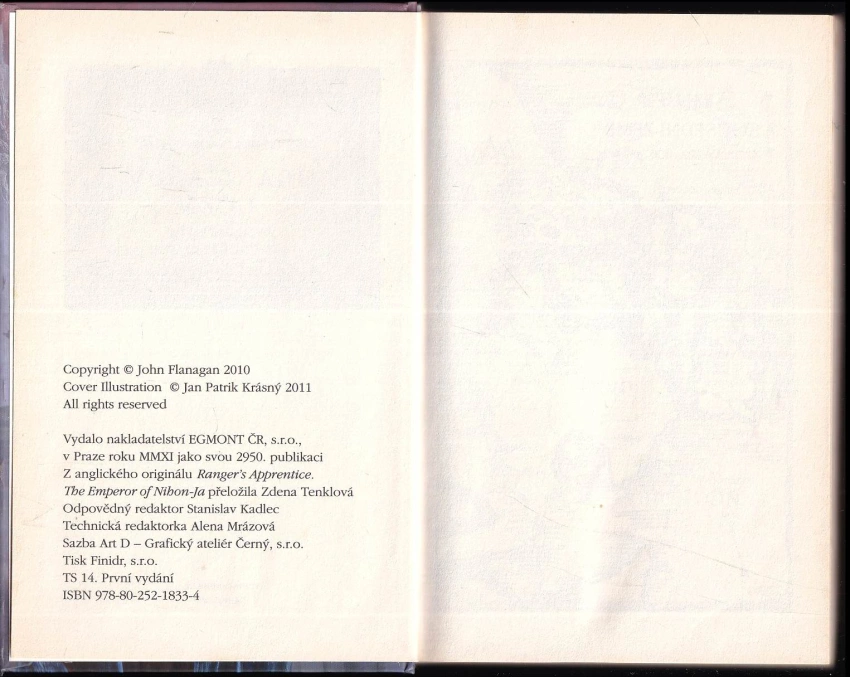 Copyright © John Flanagan 2010
Cover Illustration © Jan Patrik Krásný 2011
All rights reserved

Vydalo nakladatelství EGMONT ČR, s.r.o.,
v Praze roku MMXI jako svou 2950. publikaci
Z anglického originálu Ranger's Apprentice.
The Emperor of Nihon-Ja přeložila Zdena Tenklová
Odpovědný redaktor Stanislav Kadlec
Technická redaktorka Alena Mrázová
Sazba Art D – Grafický ateliér Černý, s.r.o.
Tisk Finidr, s.r.o.
TS 14. První vydání
ISBN 978-80-252-1833-4